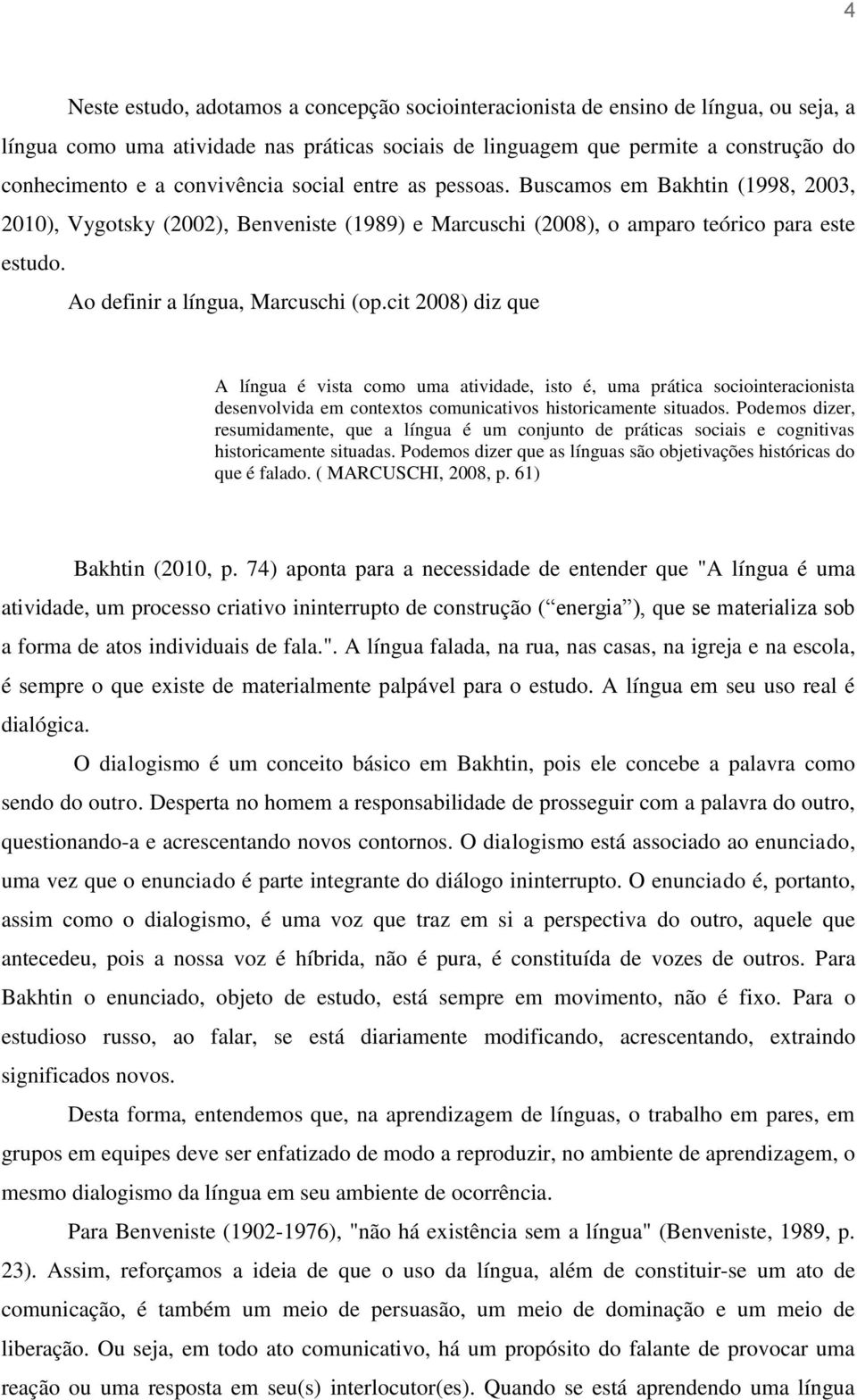 4

Neste estudo, adotamos a concepção sociointeracionista de ensino de língua, ou seja, a língua como uma atividade nas práticas sociais de linguagem que permite a construção do conhecimento e a convivência social entre as pessoas. Buscamos em Bakhtin (1998, 2003, 2010), Vygotsky (2002), Benveniste (1989) e Marcuschi (2008), o amparo teórico para este estudo.

Ao definir a língua, Marcuschi (op.cit 2008) diz que

A língua é vista como uma atividade, isto é, uma prática sociointeracionista desenvolvida em contextos comunicativos historicamente situados. Podemos dizer, resumidamente, que a língua é um conjunto de práticas sociais e cognitivas historicamente situadas. Podemos dizer que as línguas são objetivações históricas do que é falado. ( MARCUSCHI, 2008, p. 61)

Bakhtin (2010, p. 74) aponta para a necessidade de entender que "A língua é uma atividade, um processo criativo ininterrupto de construção ( energia ), que se materializa sob a forma de atos individuais de fala.". A língua falada, na rua, nas casas, na igreja e na escola, é sempre o que existe de materialmente palpável para o estudo. A língua em seu uso real é dialógica.

O dialogismo é um conceito básico em Bakhtin, pois ele concebe a palavra como sendo do outro. Desperta no homem a responsabilidade de prosseguir com a palavra do outro, questionando-a e acrescentando novos contornos. O dialogismo está associado ao enunciado, uma vez que o enunciado é parte integrante do diálogo ininterrupto. O enunciado é, portanto, assim como o dialogismo, é uma voz que traz em si a perspectiva do outro, aquele que antecedeu, pois a nossa voz é híbrida, não é pura, é constituída de vozes de outros. Para Bakhtin o enunciado, objeto de estudo, está sempre em movimento, não é fixo. Para o estudioso russo, ao falar, se está diariamente modificando, acrescentando, extraindo significados novos.

Desta forma, entendemos que, na aprendizagem de línguas, o trabalho em pares, em grupos em equipes deve ser enfatizado de modo a reproduzir, no ambiente de aprendizagem, o mesmo dialogismo da língua em seu ambiente de ocorrência.

Para Benveniste (1902-1976), "não há existência sem a língua" (Benveniste, 1989, p. 23). Assim, reforçamos a ideia de que o uso da língua, além de constituir-se um ato de comunicação, é também um meio de persuasão, um meio de dominação e um meio de liberação. Ou seja, em todo ato comunicativo, há um propósito do falante de provocar uma reação ou uma resposta em seu(s) interlocutor(es). Quando se está aprendendo uma língua